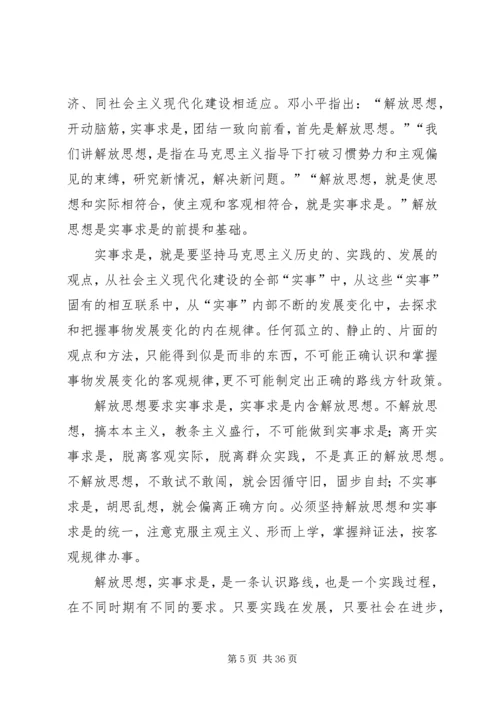 济、同社会主义现代化建设相适应。邓小平指出：“解放思想，开动脑筋，实事求是，团结一致向前看，首先是解放思想。”“我们讲解放思想，是指在马克思主义指导下打破习惯势力和主观偏见的束缚，研究新情况，解决新问题。”“解放思想，就是使思想和实际相符合，使主观和客观相符合，就是实事求是。”解放思想是实事求是的前提和基础。

实事求是，就是要坚持马克思主义历史的、实践的、发展的观点，从社会主义现代化建设的全部“实事”中，从这些“实事”固有的相互联系中，从“实事”内部不断的发展变化中，去探求和把握事物发展变化的内在规律。任何孤立的、静止的、片面的观点和方法，只能得到似是而非的东西，不可能正确认识和掌握事物发展变化的客观规律，更不可能制定出正确的路线方针政策。

解放思想要求实事求是，实事求是内含解放思想。不解放思想，搞本本主义，教条主义盛行，不可能做到实事求是；离开实事求是，脱离客观实际，脱离群众实践，不是真正的解放思想。不解放思想，不敢试不敢闯，就会因循守旧，固步自封；不实事求是，胡思乱想，就会偏离正确方向。必须坚持解放思想和实事求是的统一，注意克服主观主义、形而上学，掌握辩证法，按客观规律办事。

解放思想，实事求是，是一条认识路线，也是一个实践过程，在不同时期有不同的要求。只要实践在发展，只要社会在进步，

第 5 页 共 36 页